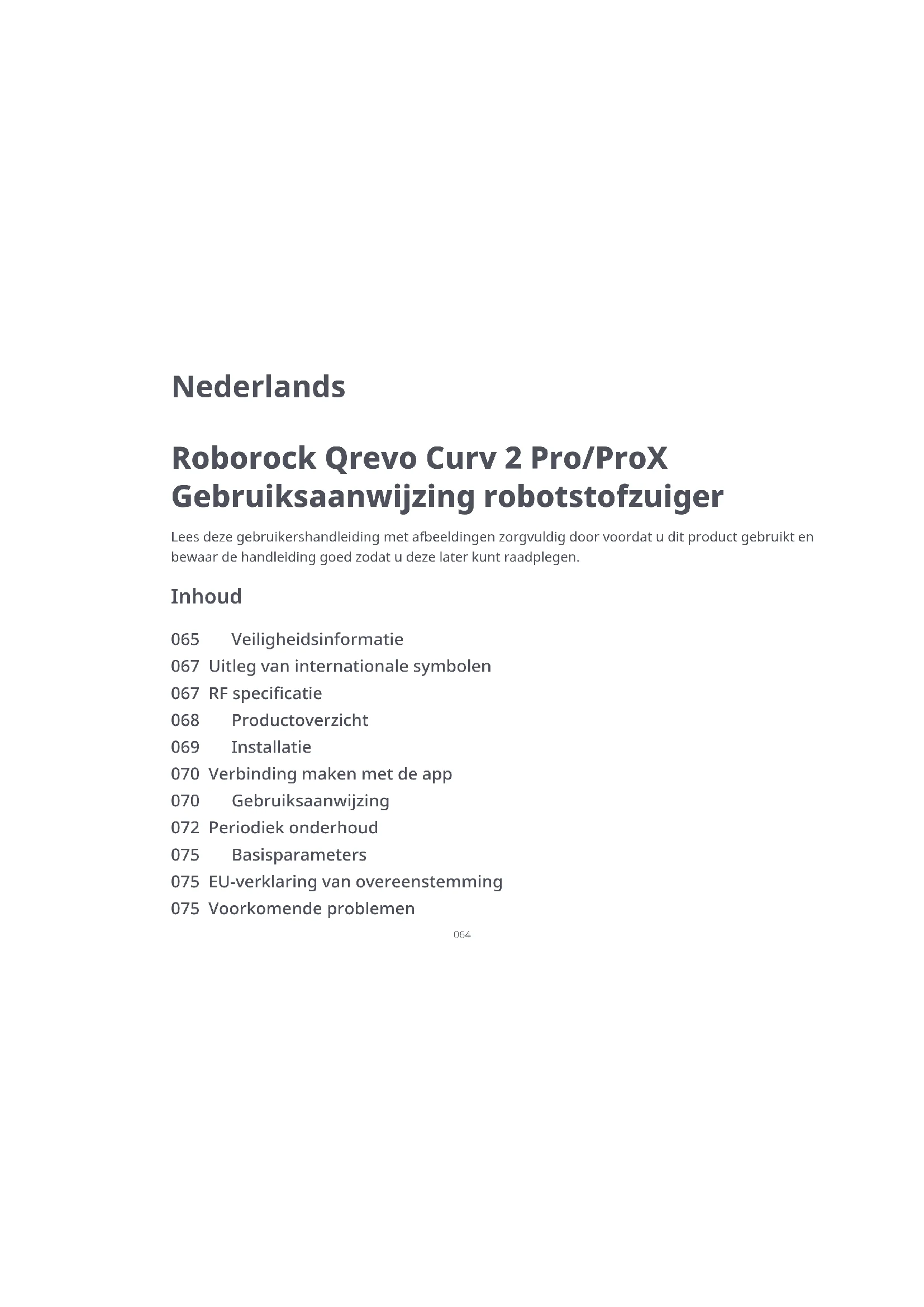 Nederlands

Roborock Qrevo Curv 2 Pro/ProX
Gebruiksaanwijzing robotstofzuiger

Lees deze gebruikershandleiding met afbeeldingen zorgvuldig door voordat u dit product gebruikt en bewaar de handleiding goed zodat u deze later kunt raadplegen.

Inhoud

065 Veiligheidsinformatie
067 Uitleg van internationale symbolen
067 RF specificatie
068 Productoverzicht
069 Installatie
070 Verbinding maken met de app
070 Gebruiksaanwijzing
072 Periodiek onderhoud
075 Basisparameters
075 EU-verklaring van overeenstemming
075 Voorkomende problemen

064